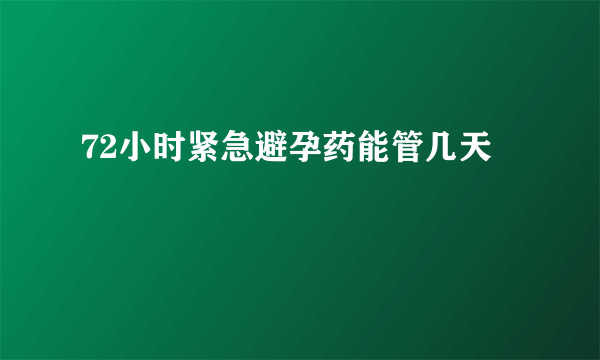 72小时紧急避孕药能管几天